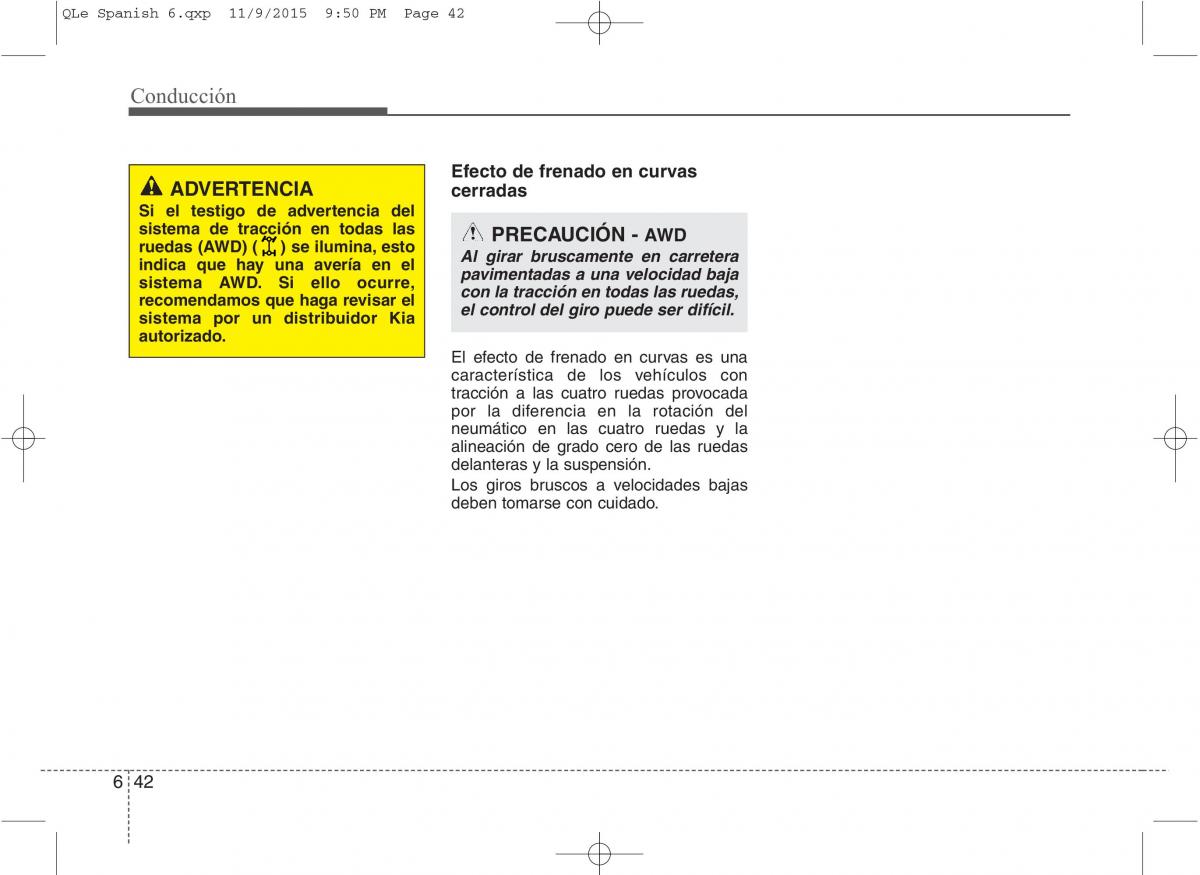 QLe Spanish 6.qxp 11/9/2015 9:50 PM Page 42

Conducción

ADVERTENCIA
Si el testigo de advertencia del sistema de tracción en todas las ruedas (AWD) ( ) se ilumina, esto indica que hay una avería en el sistema AWD. Si ello ocurre, recomendamos que haga revisar el sistema por un distribuidor Kia autorizado.

Efecto de frenado en curvas cerradas

PRECAUCIÓN - AWD
Al girar bruscamente en carretera pavimentadas a una velocidad baja con la tracción en todas las ruedas, el control del giro puede ser difícil.

El efecto de frenado en curvas es una característica de los vehículos con tracción a las cuatro ruedas provocada por la diferencia en la rotación del neumático en las cuatro ruedas y la alineación de grado cero de las ruedas delanteras y la suspensión.

Los giros bruscos a velocidades bajas deben tomarse con cuidado.

6 42